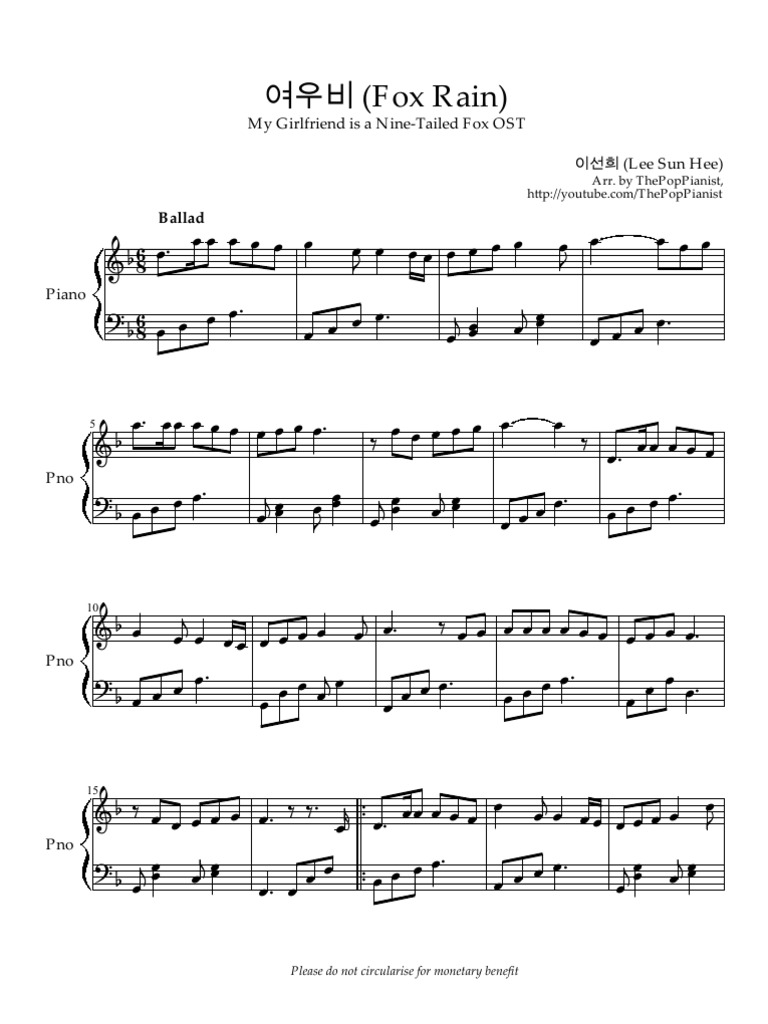 여우비 (Fox Rain)
My Girlfriend is a Nine-Tailed Fox OST

이선희 (Lee Sun Hee)
Arr. by ThePopPianist,
http://youtube.com/ThePopPianist

Ballad

Piano

5
Pno

10
Pno

15
Pno

Please do not circularise for monetary benefit